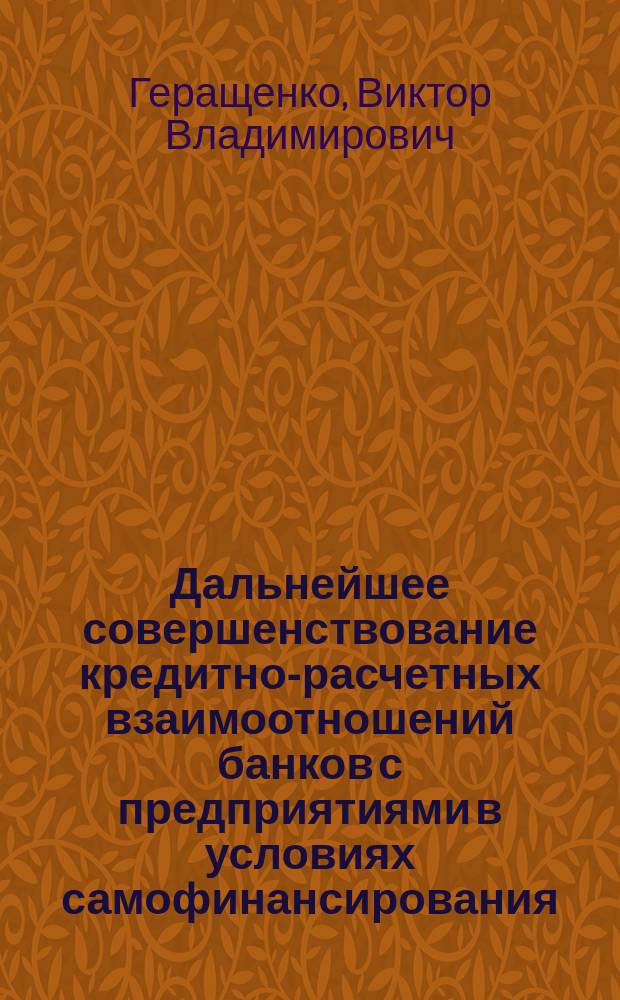 Геращенко, Виктор Владимирович

Дальнейшее совершенствование кредитно-расчетных взаимоотношений банков с предприятиями в условиях самофинансирования